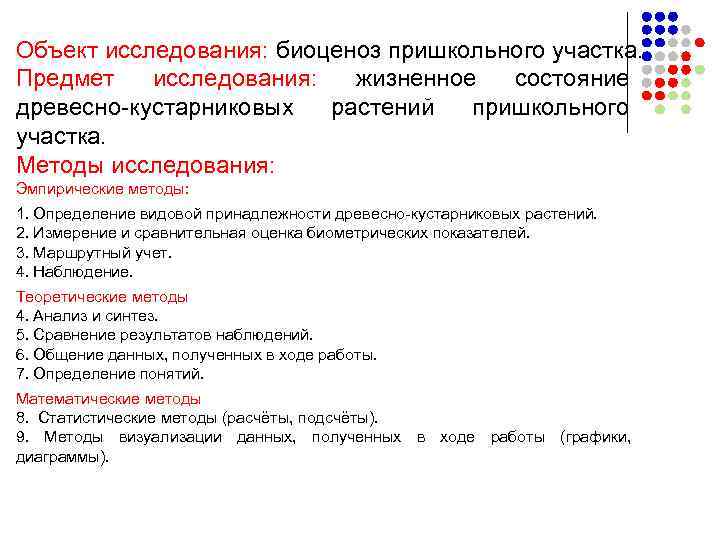 Объект исследования: биоценоз пришкольного участка.
Предмет исследования: жизненное состояние древесно-кустарниковых растений пришкольного участка.
Методы исследования:
Эмпирические методы:

1. Определение видовой принадлежности древесно-кустарниковых растений.
2. Измерение и сравнительная оценка биометрических показателей.
3. Маршрутный учет.
4. Наблюдение.

Теоретические методы
4. Анализ и синтез.
5. Сравнение результатов наблюдений.
6. Общение данных, полученных в ходе работы.
7. Определение понятий.

Математические методы
8. Статистические методы (расчёты, подсчёты).
9. Методы визуализации данных, полученных в ходе работы (графики, диаграммы).